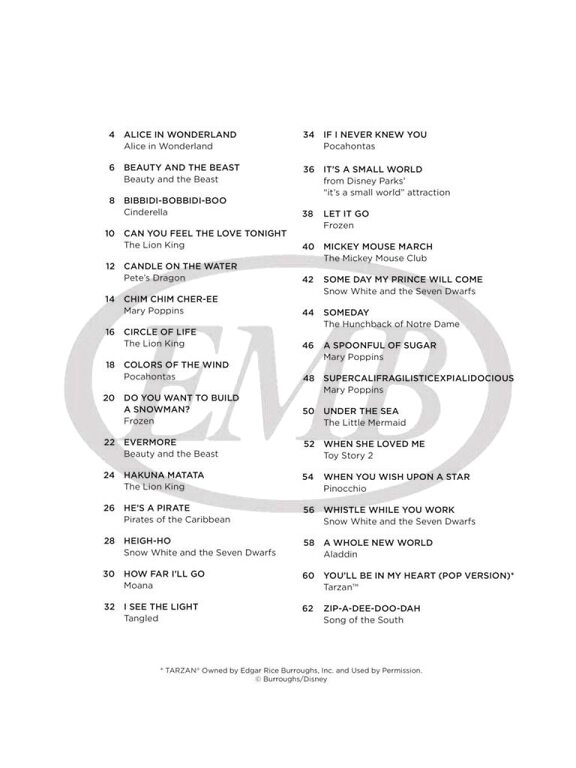 4 ALICE IN WONDERLAND
Alice in Wonderland

6 BEAUTY AND THE BEAST
Beauty and the Beast

8 BIBBIDI-BOBBIDI-BOO
Cinderella

10 CAN YOU FEEL THE LOVE TONIGHT
The Lion King

12 CANDLE ON THE WATER
Pete's Dragon

14 CHIM CHIM CHER-EE
Mary Poppins

16 CIRCLE OF LIFE
The Lion King

18 COLORS OF THE WIND
Pocahontas

20 DO YOU WANT TO BUILD A SNOWMAN?
Frozen

22 EVERMORE
Beauty and the Beast

24 HAKUNA MATATA
The Lion King

26 HE'S A PIRATE
Pirates of the Caribbean

28 HEIGH-HO
Snow White and the Seven Dwarfs

30 HOW FAR I'LL GO
Moana

32 I SEE THE LIGHT
Tangled

34 IF I NEVER KNEW YOU
Pocahontas

36 IT'S A SMALL WORLD
from Disney Parks' "it's a small world" attraction

38 LET IT GO
Frozen

40 MICKEY MOUSE MARCH
The Mickey Mouse Club

42 SOME DAY MY PRINCE WILL COME
Snow White and the Seven Dwarfs

44 SOMEDAY
The Hunchback of Notre Dame

46 A SPOONFUL OF SUGAR
Mary Poppins

48 SUPERCALIFRAGILISTICEXPIALIDOCIOUS
Mary Poppins

50 UNDER THE SEA
The Little Mermaid

52 WHEN SHE LOVED ME
Toy Story 2

54 WHEN YOU WISH UPON A STAR
Pinocchio

56 WHISTLE WHILE YOU WORK
Snow White and the Seven Dwarfs

58 A WHOLE NEW WORLD
Aladdin

60 YOU'LL BE IN MY HEART (POP VERSION)*
Tarzan™

62 ZIP-A-DEE-DOO-DAH
Song of the South

EMB

* TARZAN® Owned by Edgar Rice Burroughs, Inc. and Used by Permission.
© Burroughs/Disney